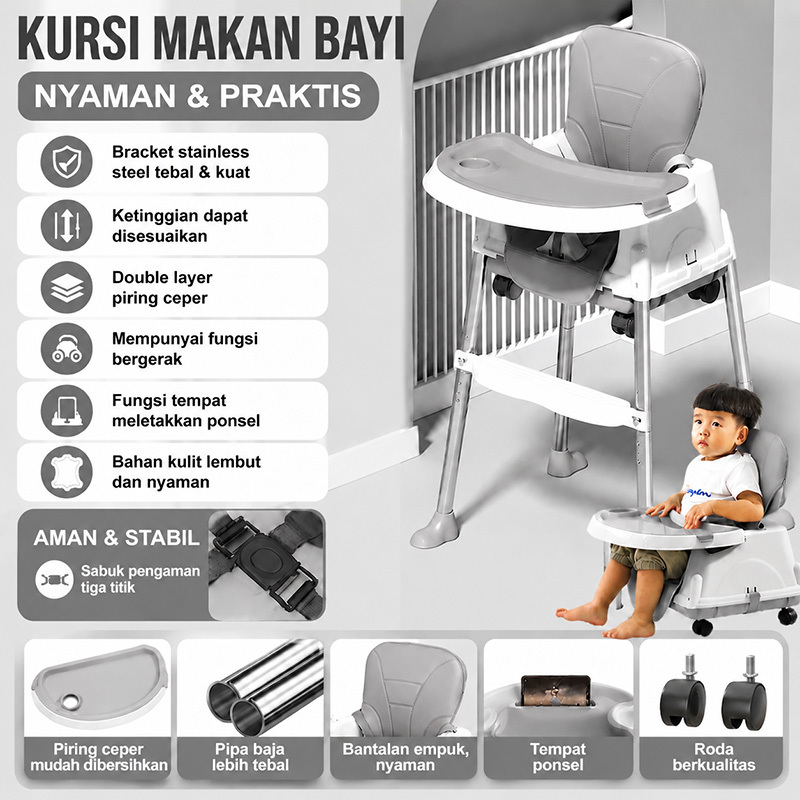 KURSI MAKAN BAYI

NYAMAN & PRAKTIS

Bracket stainless steel tebal & kuat

Ketinggian dapat disesuaikan

Double layer piring ceper

Mempunyai fungsi bergerak

Fungsi tempat meletakkan ponsel

Bahan kulit lembut dan nyaman

AMAN & STABIL

Sabuk pengaman tiga titik

Piring ceper mudah dibersihkan

Pipa baja lebih tebal

Bantalan empuk, nyaman

Tempat ponsel

Roda berkualitas